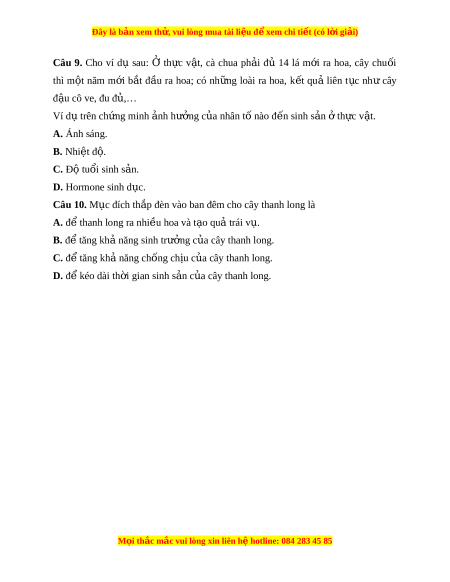 Đây là bản xem thử, vui lòng mua tài liệu để xem chi tiết (có lời giải)

**Câu 9.** Cho ví dụ sau: Ở thực vật, cà chua phải đủ 14 lá mới ra hoa, cây chuối thì một năm mới bắt đầu ra hoa; có những loài ra hoa, kết quả liên tục như cây đậu cô ve, đu đủ,…

Ví dụ trên chứng minh ảnh hưởng của nhân tố nào đến sinh sản ở thực vật.

**A.** Ánh sáng.

**B.** Nhiệt độ.

**C.** Độ tuổi sinh sản.

**D.** Hormone sinh dục.

**Câu 10.** Mục đích thắp đèn vào ban đêm cho cây thanh long là

**A.** để thanh long ra nhiều hoa và tạo quả trái vụ.

**B.** để tăng khả năng sinh trưởng của cây thanh long.

**C.** để tăng khả năng chống chịu của cây thanh long.

**D.** để kéo dài thời gian sinh sản của cây thanh long.

Mọi thắc mắc vui lòng xin liên hệ hotline: 084 283 45 85